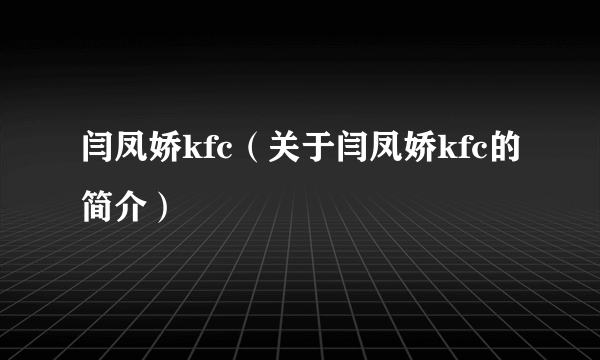 闫凤娇kfc（关于闫凤娇kfc的简介）